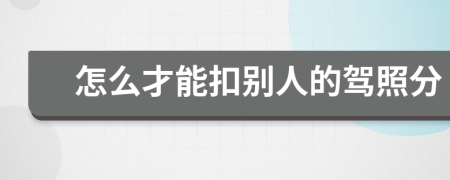 怎么才能扣别人的驾照分